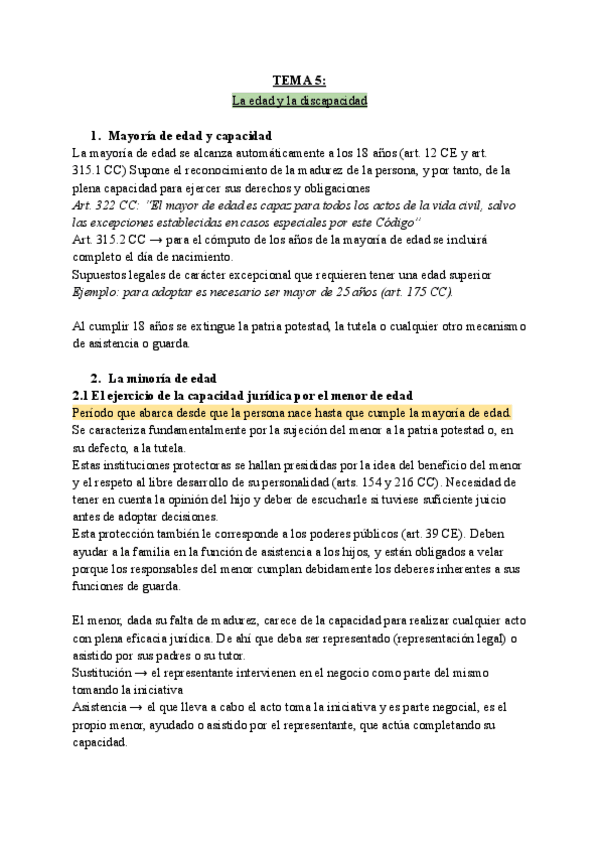 TEMA 5:

La edad y la discapacidad

1. Mayoría de edad y capacidad

La mayoría de edad se alcanza automáticamente a los 18 años (art. 12 CE y art. 315.1 CC) Supone el reconocimiento de la madurez de la persona, y por tanto, de la plena capacidad para ejercer sus derechos y obligaciones

Art. 322 CC: "El mayor de edad es capaz para todos los actos de la vida civil, salvo las excepciones establecidas en casos especiales por este Código"

Art. 315.2 CC → para el cómputo de los años de la mayoría de edad se incluirá completo el día de nacimiento.

Supuestos legales de carácter excepcional que requieren tener una edad superior

Ejemplo: para adoptar es necesario ser mayor de 25 años (art. 175 CC).

Al cumplir 18 años se extingue la patria potestad, la tutela o cualquier otro mecanismo de asistencia o guarda.

2. La minoría de edad

2.1 El ejercicio de la capacidad jurídica por el menor de edad

Periodo que abarca desde que la persona nace hasta que cumple la mayoría de edad.

Se caracteriza fundamentalmente por la sujeción del menor a la patria potestad o, en su defecto, a la tutela.

Estas instituciones protectoras se hallan presididas por la idea del beneficio del menor y el respeto al libre desarrollo de su personalidad (arts. 154 y 216 CC). Necesidad de tener en cuenta la opinión del hijo y deber de escucharle si tuviese suficiente juicio antes de adoptar decisiones.

Esta protección también le corresponde a los poderes públicos (art. 39 CE). Deben ayudar a la familia en la función de asistencia a los hijos, y están obligados a velar porque los responsables del menor cumplan debidamente los deberes inherentes a sus funciones de guarda.

El menor, dada su falta de madurez, carece de la capacidad para realizar cualquier acto con plena eficacia jurídica. De ahí que deba ser representado (representación legal) o asistido por sus padres o su tutor.

Sustitución → el representante intervienen en el negocio como parte del mismo tomando la iniciativa

Asistencia → el que lleva a cabo el acto toma la iniciativa y es parte negocial, es el propio menor, ayudado o asistido por el representante, que actúa completando su capacidad.